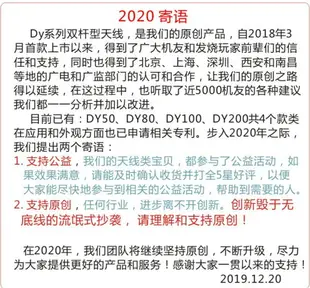 2020 寄语

Dy系列双杆型天线，是我们的原创产品，自2018年3月首款上市以来，得到了广大机友和发烧玩家前辈们的信任和支持，同时也得到了北京、上海、深圳、西安和南昌等地的广电和广监部门的认可和合作，让我们的原创之路得以延续，在这过程中，也听取了近5000机友的各种建议我们都一一分析并加以改进。

目前已有：DY50、DY80、DY100、DY200共4个款类在应用和外观方面也已申请相关专利。步入2020年之际，我们提出两个寄语：

1. 支持公益，我们的天线类宝贝，都参与了公益活动，如果效果满意，请能及时确认收货并打全5星好评，以便大家能尽快地参与到相关的公益活动，帮助到需要的人。

2. 支持原创，任何行业，进步离不开创新。创新毁于无底线的流氓式抄袭，请理解和支持原创！

在2020年，我们团队将继续坚持原创，不断升级，尽力为大家提供更好的产品和服务！感谢大家一贯以来的支持！

2019.12.20